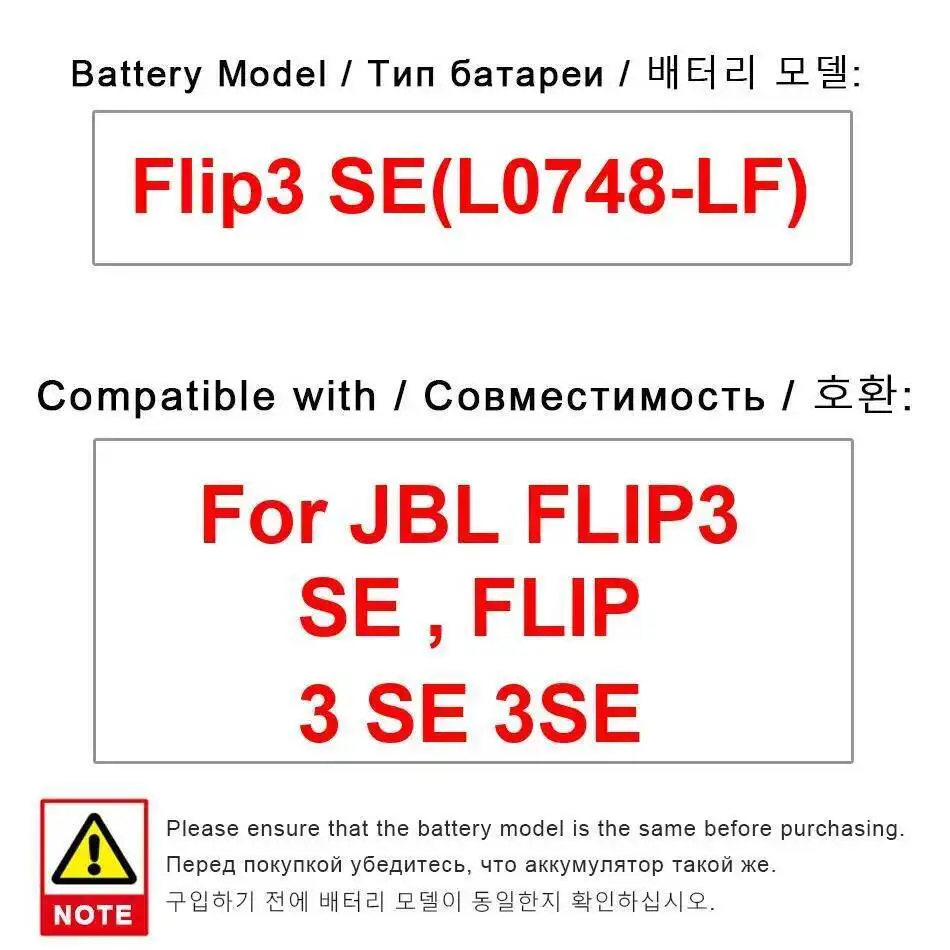 Battery Model / Тип батареи / 배터리 모델:

Flip3 SE(L0748-LF)

Compatible with / Совместимость / 호환:

For JBL FLIP3
SE , FLIP
3 SE 3SE

NOTE

Please ensure that the battery model is the same before purchasing.
Перед покупкой убедитесь, что аккумулятор такой же.
구입하기 전에 배터리 모델이 동일한지 확인하십시오.